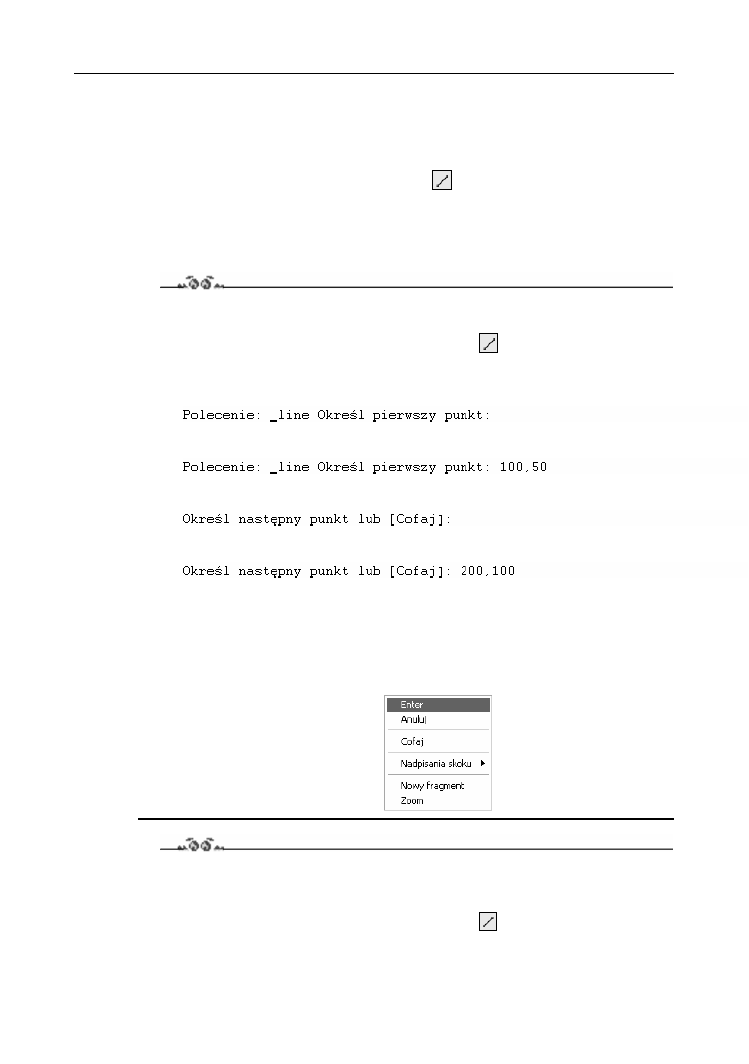 Polecenie: _line Określ pierwszy punkt:

Polecenie: _line Określ pierwszy punkt: 100,50

Określ następny punkt lub [Cofaj]:

Określ następny punkt lub [Cofaj]: 200,100

Enter
Anuluj
Cofaj
Nadpisania skoku
Nowy fragment
Zoom